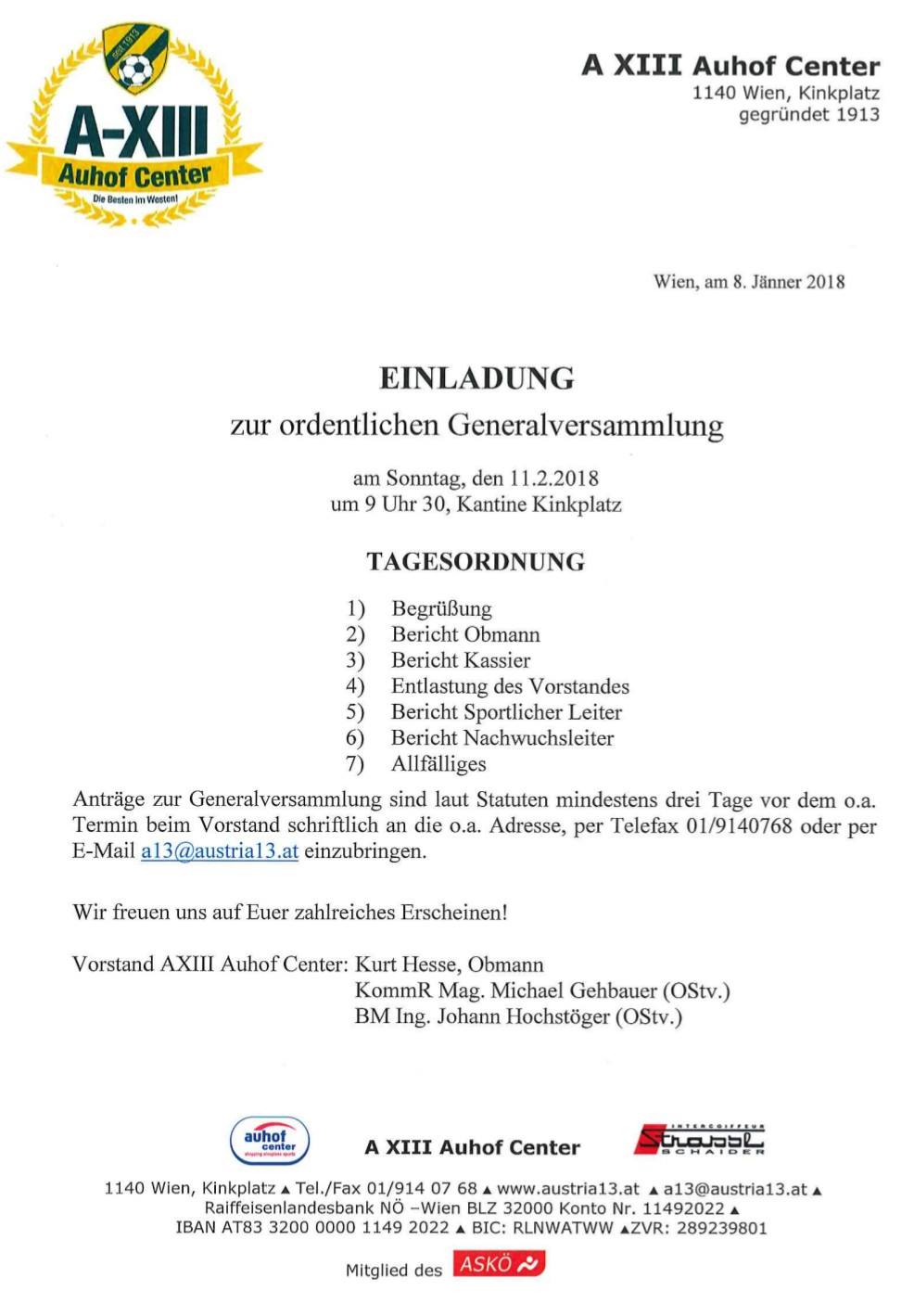 seit 1913

A-XIII
Auhof Center
Die Besten im Westen!

A XIII Auhof Center
1140 Wien, Kinkplatz
gegründet 1913

Wien, am 8. Jänner 2018

EINLADUNG
zur ordentlichen Generalversammlung

am Sonntag, den 11.2.2018
um 9 Uhr 30, Kantine Kinkplatz

TAGESORDNUNG

1) Begrüßung
2) Bericht Obmann
3) Bericht Kassier
4) Entlastung des Vorstandes
5) Bericht Sportlicher Leiter
6) Bericht Nachwuchsleiter
7) Allfälliges

Anträge zur Generalversammlung sind laut Statuten mindestens drei Tage vor dem o.a. Termin beim Vorstand schriftlich an die o.a. Adresse, per Telefax 01/9140768 oder per E-Mail a13@austria13.at einzubringen.

Wir freuen uns auf Euer zahlreiches Erscheinen!

Vorstand AXIII Auhof Center: Kurt Hesse, Obmann
KommR Mag. Michael Gehbauer (OStv.)
BM Ing. Johann Hochstöger (OStv.)

auhof center
A XIII Auhof Center
INTERCOIFFEUR Strassl SCHAIDER

1140 Wien, Kinkplatz ▲ Tel./Fax 01/914 07 68 ▲ www.austria13.at ▲ a13@austria13.at ▲
Raiffeisenlandesbank NÖ –Wien BLZ 32000 Konto Nr. 11492022 ▲
IBAN AT83 3200 0000 1149 2022 ▲ BIC: RLNWATWW ▲ZVR: 289239801

Mitglied des ASKÖ